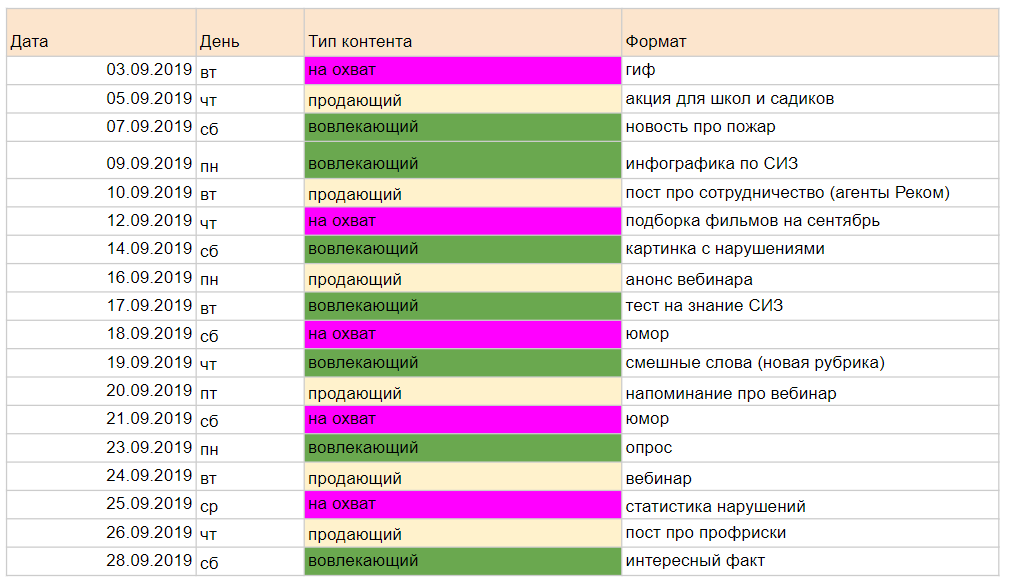 | Дата | День | Тип контента | Формат |
|---|---|---|---|
| 03.09.2019 | вт | на охват | гиф |
| 05.09.2019 | чт | продающий | акция для школ и садиков |
| 07.09.2019 | сб | вовлекающий | новость про пожар |
| 09.09.2019 | пн | вовлекающий | инфографика по СИЗ |
| 10.09.2019 | вт | продающий | пост про сотрудничество (агенты Реком) |
| 12.09.2019 | чт | на охват | подборка фильмов на сентябрь |
| 14.09.2019 | сб | вовлекающий | картинка с нарушениями |
| 16.09.2019 | пн | продающий | анонс вебинара |
| 17.09.2019 | вт | вовлекающий | тест на знание СИЗ |
| 18.09.2019 | сб | на охват | юмор |
| 19.09.2019 | чт | вовлекающий | смешные слова (новая рубрика) |
| 20.09.2019 | пт | продающий | напоминание про вебинар |
| 21.09.2019 | сб | на охват | юмор |
| 23.09.2019 | пн | вовлекающий | опрос |
| 24.09.2019 | вт | продающий | вебинар |
| 25.09.2019 | ср | на охват | статистика нарушений |
| 26.09.2019 | чт | продающий | пост про профриски |
| 28.09.2019 | сб | вовлекающий | интересный факт |